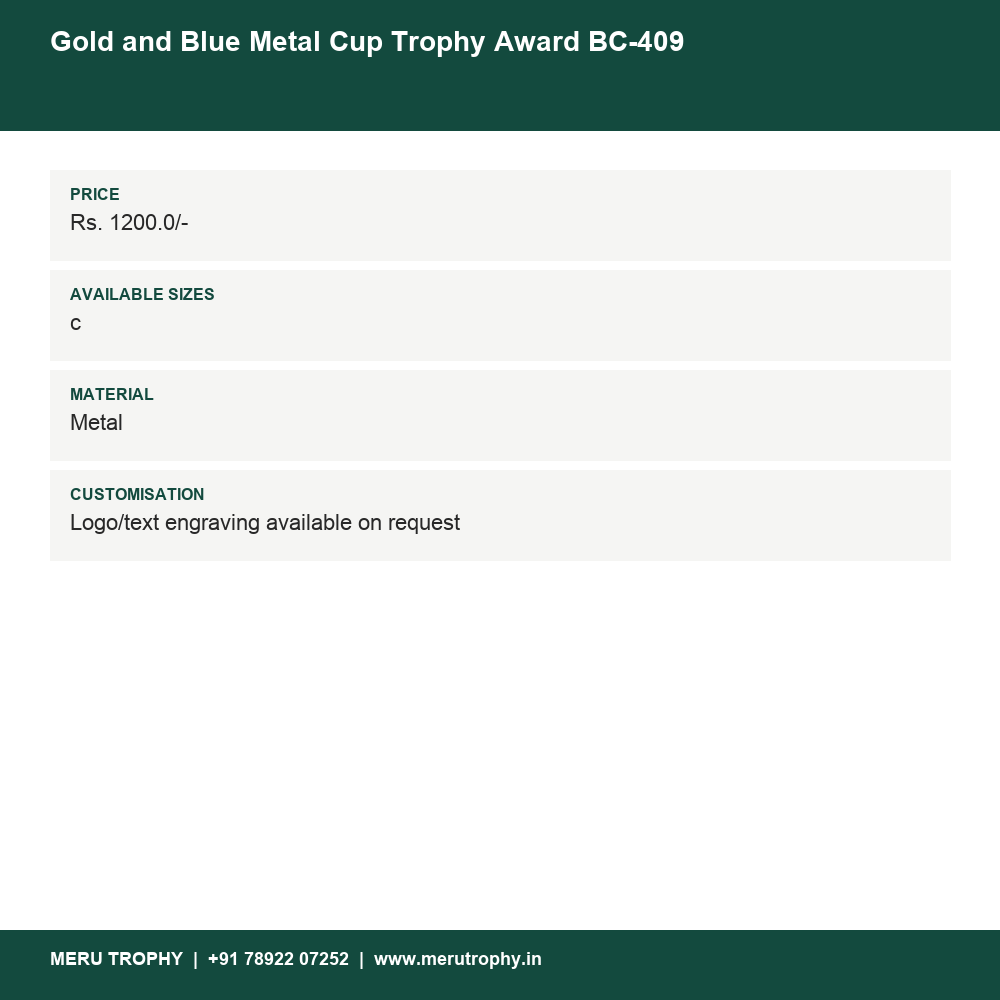 Gold and Blue Metal Cup Trophy Award BC-409

PRICE
Rs. 1200.0/-

AVAILABLE SIZES
c

MATERIAL
Metal

CUSTOMISATION
Logo/text engraving available on request

MERU TROPHY | +91 78922 07252 | www.merutrophy.in